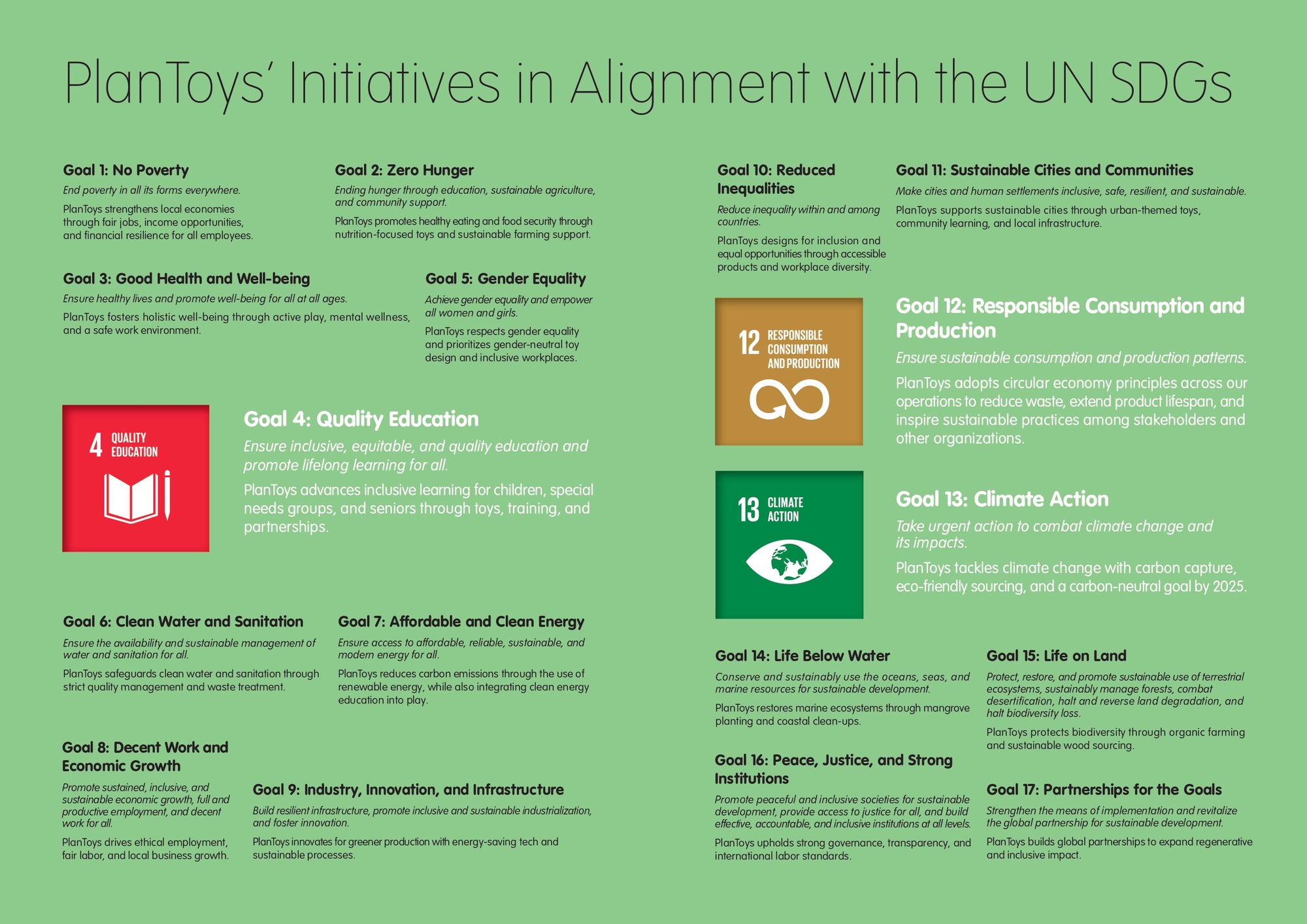 PlanToys' Initiatives in Alignment with the UN SDGs

Goal 1: No Poverty

End poverty in all its forms everywhere.

PlanToys strengthens local economies through fair jobs, income opportunities, and financial resilience for all employees.

Goal 2: Zero Hunger

Ending hunger through education, sustainable agriculture, and community support.

PlanToys promotes healthy eating and food security through nutrition-focused toys and sustainable farming support.

Goal 3: Good Health and Well-being

Ensure healthy lives and promote well-being for all at all ages.

PlanToys fosters holistic well-being through active play, mental wellness, and a safe work environment.

Goal 5: Gender Equality

Achieve gender equality and empower all women and girls.

PlanToys respects gender equality and prioritizes gender-neutral toy design and inclusive workplaces.

4 QUALITY EDUCATION

Goal 4: Quality Education

Ensure inclusive, equitable, and quality education and promote lifelong learning for all.

PlanToys advances inclusive learning for children, special needs groups, and seniors through toys, training, and partnerships.

Goal 6: Clean Water and Sanitation

Ensure the availability and sustainable management of water and sanitation for all.

PlanToys safeguards clean water and sanitation through strict quality management and waste treatment.

Goal 7: Affordable and Clean Energy

Ensure access to affordable, reliable, sustainable, and modern energy for all.

PlanToys reduces carbon emissions through the use of renewable energy, while also integrating clean energy education into play.

Goal 8: Decent Work and Economic Growth

Promote sustained, inclusive, and sustainable economic growth, full and productive employment, and decent work for all.

PlanToys drives ethical employment, fair labor, and local business growth.

Goal 9: Industry, Innovation, and Infrastructure

Build resilient infrastructure, promote inclusive and sustainable industrialization, and foster innovation.

PlanToys innovates for greener production with energy-saving tech and sustainable processes.

Goal 10: Reduced Inequalities

Reduce inequality within and among countries.

PlanToys designs for inclusion and equal opportunities through accessible products and workplace diversity.

Goal 11: Sustainable Cities and Communities

Make cities and human settlements inclusive, safe, resilient, and sustainable.

PlanToys supports sustainable cities through urban-themed toys, community learning, and local infrastructure.

12 RESPONSIBLE CONSUMPTION AND PRODUCTION

Goal 12: Responsible Consumption and Production

Ensure sustainable consumption and production patterns.

PlanToys adopts circular economy principles across our operations to reduce waste, extend product lifespan, and inspire sustainable practices among stakeholders and other organizations.

13 CLIMATE ACTION

Goal 13: Climate Action

Take urgent action to combat climate change and its impacts.

PlanToys tackles climate change with carbon capture, eco-friendly sourcing, and a carbon-neutral goal by 2025.

Goal 14: Life Below Water

Conserve and sustainably use the oceans, seas, and marine resources for sustainable development.

PlanToys restores marine ecosystems through mangrove planting and coastal clean-ups.

Goal 15: Life on Land

Protect, restore, and promote sustainable use of terrestrial ecosystems, sustainably manage forests, combat desertification, halt and reverse land degradation, and halt biodiversity loss.

PlanToys protects biodiversity through organic farming and sustainable wood sourcing.

Goal 16: Peace, Justice, and Strong Institutions

Promote peaceful and inclusive societies for sustainable development, provide access to justice for all, and build effective, accountable, and inclusive institutions at all levels.

PlanToys upholds strong governance, transparency, and international labor standards.

Goal 17: Partnerships for the Goals

Strengthen the means of implementation and revitalize the global partnership for sustainable development.

PlanToys builds global partnerships to expand regenerative and inclusive impact.